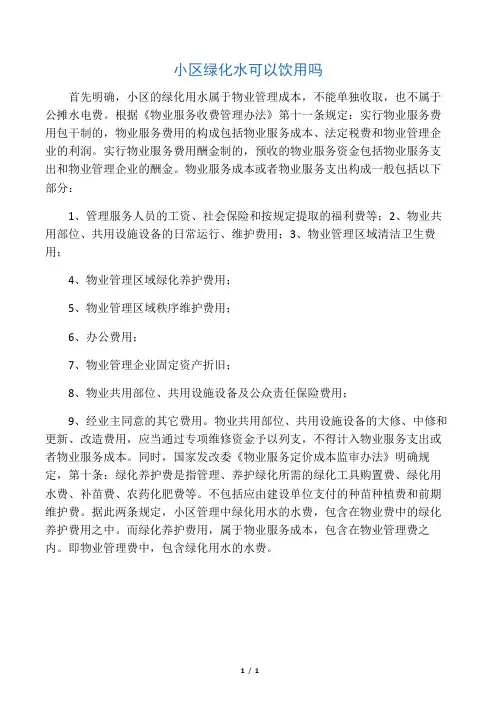 小区绿化水可以饮用吗

首先明确，小区的绿化用水属于物业管理成本，不能单独收取，也不属于公摊水电费。根据《物业服务收费管理办法》第十一条规定：实行物业服务费用包干制的，物业服务费用的构成包括物业服务成本、法定税费和物业管理企业的利润。实行物业服务费用酬金制的，预收的物业服务资金包括物业服务支出和物业管理企业的酬金。物业服务成本或者物业服务支出构成一般包括以下部分：

1、管理服务人员的工资、社会保险和按规定提取的福利费等；2、物业共用部位、共用设施设备的日常运行、维护费用；3、物业管理区域清洁卫生费用；

4、物业管理区域绿化养护费用；

5、物业管理区域秩序维护费用；

6、办公费用；

7、物业管理企业固定资产折旧；

8、物业共用部位、共用设施设备及公众责任保险费用；

9、经业主同意的其它费用。物业共用部位、共用设施设备的大修、中修和更新、改造费用，应当通过专项维修资金予以列支，不得计入物业服务支出或者物业服务成本。同时，国家发改委《物业服务定价成本监审办法》明确规定，第十条：绿化养护费是指管理、养护绿化所需的绿化工具购置费、绿化用水费、补苗费、农药化肥费等。不包括应由建设单位支付的种苗种植费和前期维护费。据此两条规定，小区管理中绿化用水的水费，包含在物业费中的绿化养护费用之中。而绿化养护费用，属于物业服务成本，包含在物业管理费之内。即物业管理费中，包含绿化用水的水费。

1 / 1